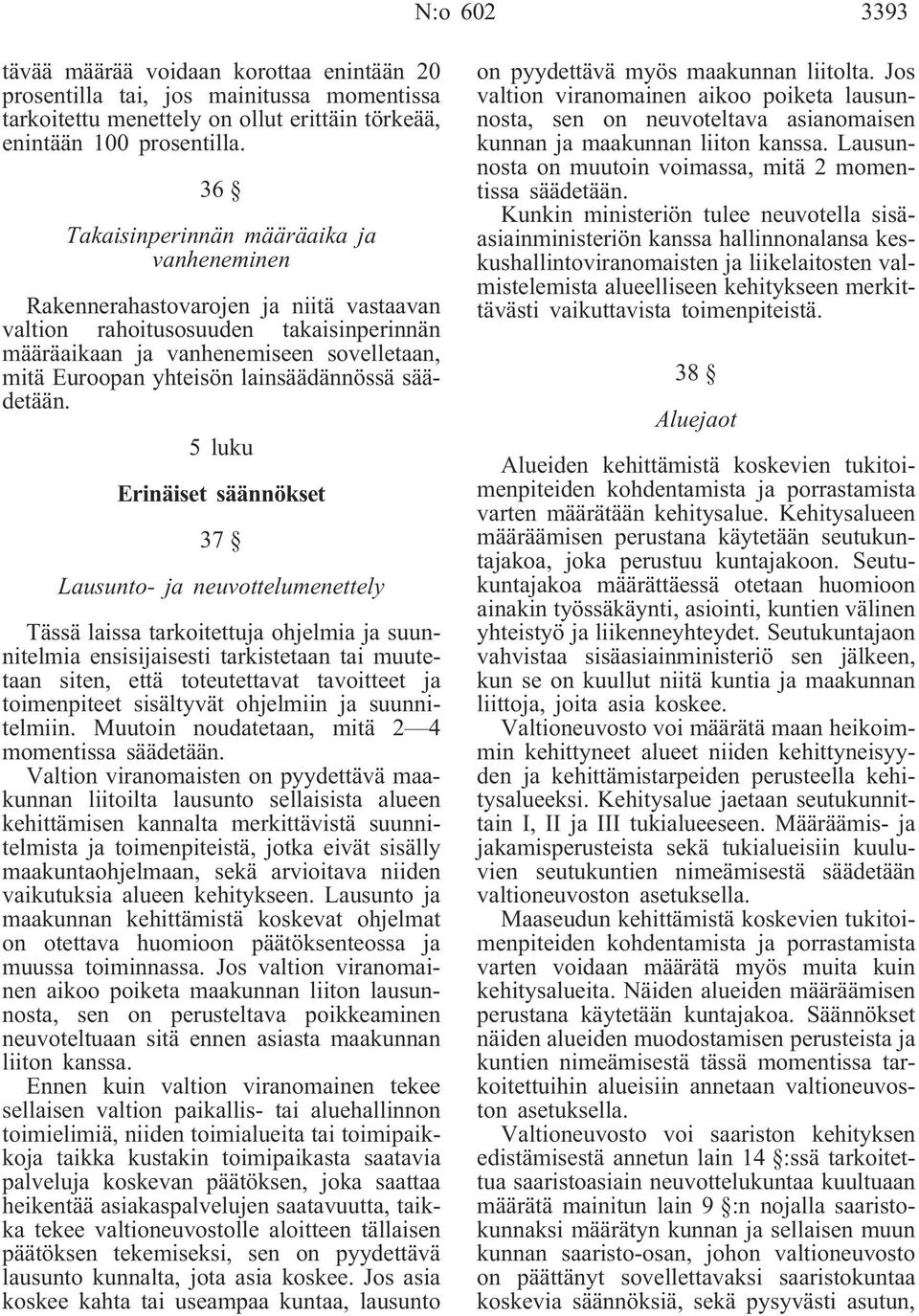 N:o 602 3393

tävää määrää voidaan korottaa enintään 20 prosentilla tai, jos mainitussa momentissa tarkoitettu menettely on ollut erittäin törkeää, enintään 100 prosentilla.

36 §

Takaisinperinnän määräaika ja vanheneminen

Rakennerahastovarojen ja niitä vastaavan valtion rahoitusosuuden takaisinperinnän määräaikaan ja vanhenemiseen sovelletaan, mitä Euroopan yhteisön lainsäädännössä säädetään.

5 luku

Erinäiset säännökset

37 §

Lausunto- ja neuvottelumenettely

Tässä laissa tarkoitettuja ohjelmia ja suunnitelmia ensisijaisesti tarkistetaan tai muutetaan siten, että toteutettavat tavoitteet ja toimenpiteet sisältyvät ohjelmiin ja suunnitelmiin. Muutoin noudatetaan, mitä 2—4 momentissa säädetään.

Valtion viranomaisten on pyydettävä maakunnan liitoilta lausunto sellaisista alueen kehittämisen kannalta merkittävistä suunnitelmista ja toimenpiteistä, jotka eivät sisälly maakuntaohjelmaan, sekä arvioitava niiden vaikutuksia alueen kehitykseen. Lausunto ja maakunnan kehittämistä koskevat ohjelmat on otettava huomioon päätöksenteossa ja muussa toiminnassa. Jos valtion viranomainen aikoo poiketa maakunnan liiton lausunnosta, sen on perusteltava poikkeaminen neuvoteltuaan sitä ennen asiasta maakunnan liiton kanssa.

Ennen kuin valtion viranomainen tekee sellaisen valtion paikallis- tai aluehallinnon toimielimiä, niiden toimialueita tai toimipaikkoja taikka kustakin toimipaikasta saatavia palveluja koskevan päätöksen, joka saattaa heikentää asiakaspalvelujen saatavuutta, taikka tekee valtioneuvostolle aloitteen tällaisen päätöksen tekemiseksi, sen on pyydettävä lausunto kunnalta, jota asia koskee. Jos asia koskee kahta tai useampaa kuntaa, lausunto on pyydettävä myös maakunnan liitolta. Jos valtion viranomainen aikoo poiketa lausunnosta, sen on neuvoteltava asianomaisen kunnan ja maakunnan liiton kanssa. Lausunnosta on muutoin voimassa, mitä 2 momentissa säädetään.

Kunkin ministeriön tulee neuvotella sisäasiainministeriön kanssa hallinnonalansa keskushallintoviranomaisten ja liikelaitosten valmistelemista alueelliseen kehitykseen merkittävästi vaikuttavista toimenpiteistä.

38 §

Aluejaot

Alueiden kehittämistä koskevien tukitoimenpiteiden kohdentamista ja porrastamista varten määrätään kehitysalue. Kehitysalueen määräämisen perustana käytetään seutukuntajakoa, joka perustuu kuntajakoon. Seutukuntajakoa määrättäessä otetaan huomioon ainakin työssäkäynti, asiointi, kuntien välinen yhteistyö ja liikenneyhteydet. Seutukuntajaon vahvistaa sisäasiainministeriö sen jälkeen, kun se on kuullut niitä kuntia ja maakunnan liittoja, joita asia koskee.

Valtioneuvosto voi määrätä maan heikoimmin kehittyneet alueet niiden kehittyneisyyden ja kehittämistarpeiden perusteella kehitysalueeksi. Kehitysalue jaetaan seutukunnittain I, II ja III tukialueeseen. Määräämis- ja jakamisperusteista sekä tukialueisiin kuuluvien seutukuntien nimeämisestä säädetään valtioneuvoston asetuksella.

Maaseudun kehittämistä koskevien tukitoimenpiteiden kohdentamista ja porrastamista varten voidaan määrätä myös muita kuin kehitysalueita. Näiden alueiden määräämisen perustana käytetään kuntajakoa. Säännökset näiden alueiden muodostamisen perusteista ja kuntien nimeämisestä tässä momentissa tarkoitettuihin alueisiin annetaan valtioneuvoston asetuksella.

Valtioneuvosto voi saariston kehityksen edistämisestä annetun lain 14 §:ssä tarkoitettua saaristoasiain neuvottelukuntaa kuultuaan määrätä mainitun lain 9 §:n nojalla saaristokunnaksi määrätyn kunnan ja sellaisen muun kunnan saaristo-osan, johon valtioneuvosto on päättänyt sovellettavaksi saaristokuntaa koskevia säännöksiä, sekä pysyvästi asutun,